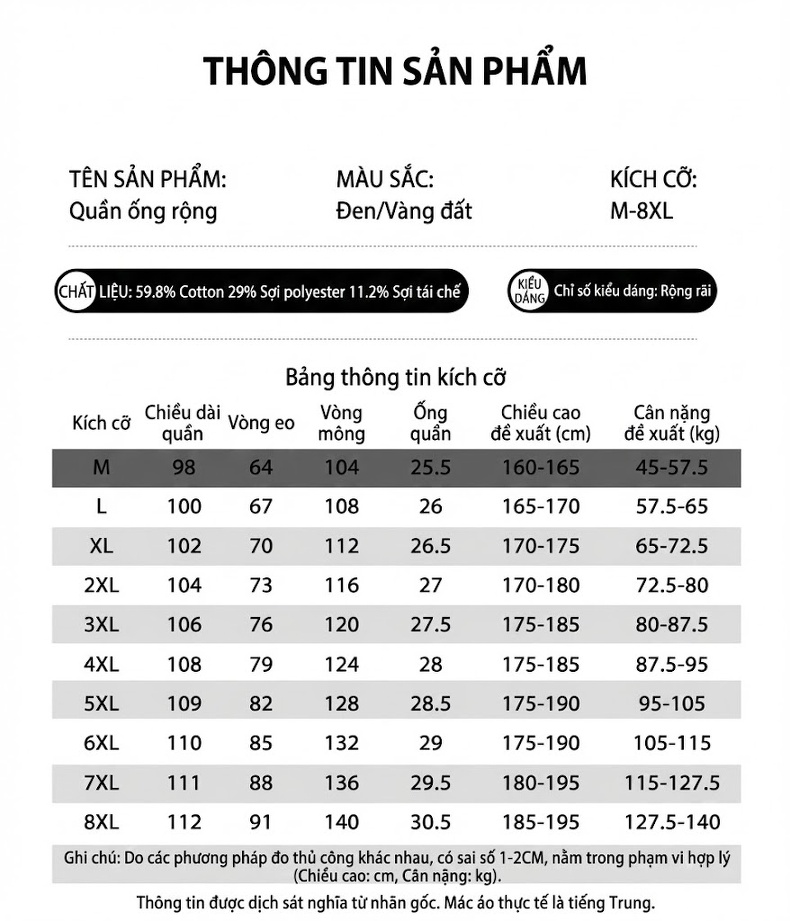 THÔNG TIN SẢN PHẨM

TÊN SẢN PHẨM:
Quần ống rộng

MÀU SẮC:
Đen/Vàng đất

KÍCH CỠ:
M-8XL

CHẤT LIỆU: 59.8% Cotton 29% Sợi polyester 11.2% Sợi tái chế

KIỂU DÁNG Chỉ số kiểu dáng: Rộng rãi

Bảng thông tin kích cỡ

| Kích cỡ | Chiều dài quần | Vòng eo | Vòng mông | Ống quần | Chiều cao đề xuất (cm) | Cân nặng đề xuất (kg) |
|---|---|---|---|---|---|---|
| M | 98 | 64 | 104 | 25.5 | 160-165 | 45-57.5 |
| L | 100 | 67 | 108 | 26 | 165-170 | 57.5-65 |
| XL | 102 | 70 | 112 | 26.5 | 170-175 | 65-72.5 |
| 2XL | 104 | 73 | 116 | 27 | 170-180 | 72.5-80 |
| 3XL | 106 | 76 | 120 | 27.5 | 175-185 | 80-87.5 |
| 4XL | 108 | 79 | 124 | 28 | 175-185 | 87.5-95 |
| 5XL | 109 | 82 | 128 | 28.5 | 175-190 | 95-105 |
| 6XL | 110 | 85 | 132 | 29 | 175-190 | 105-115 |
| 7XL | 111 | 88 | 136 | 29.5 | 180-195 | 115-127.5 |
| 8XL | 112 | 91 | 140 | 30.5 | 185-195 | 127.5-140 |

Ghi chú: Do các phương pháp đo thủ công khác nhau, có sai số 1-2CM, nằm trong phạm vi hợp lý (Chiều cao: cm, Cân nặng: kg).

Thông tin được dịch sát nghĩa từ nhãn gốc. Mác áo thực tế là tiếng Trung.